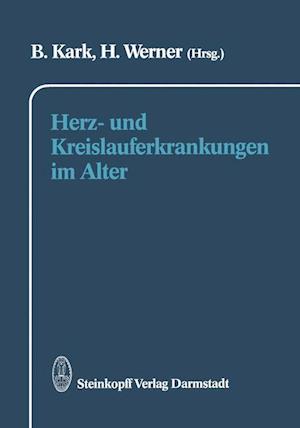 B. Kark, H. Werner (Hrsg.)

Herz- und Kreislauferkrankungen im Alter

Steinkopff Verlag Darmstadt